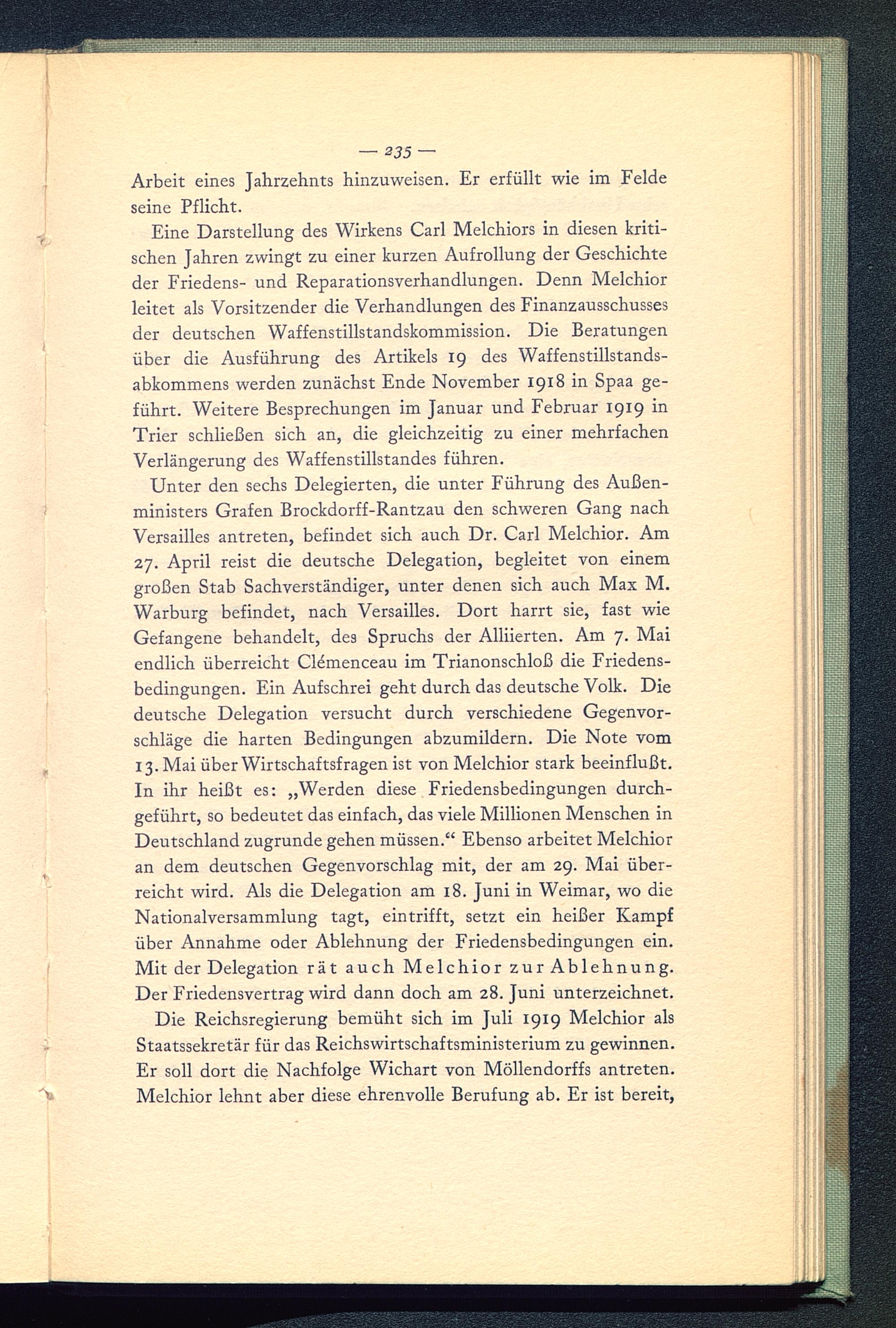 — 235 —

Arbeit eines Jahrzehnts hinzuweisen. Er erfüllt wie im Felde seine Pflicht.

Eine Darstellung des Wirkens Carl Melchiors in diesen kritischen Jahren zwingt zu einer kurzen Aufrollung der Geschichte der Friedens- und Reparationsverhandlungen. Denn Melchior leitet als Vorsitzender die Verhandlungen des Finanzausschusses der deutschen Waffenstillstandskommission. Die Beratungen über die Ausführung des Artikels 19 des Waffenstillstandsabkommens werden zunächst Ende November 1918 in Spaa geführt. Weitere Besprechungen im Januar und Februar 1919 in Trier schließen sich an, die gleichzeitig zu einer mehrfachen Verlängerung des Waffenstillstandes führen.

Unter den sechs Delegierten, die unter Führung des Außenministers Grafen Brockdorff-Rantzau den schweren Gang nach Versailles antreten, befindet sich auch Dr. Carl Melchior. Am 27. April reist die deutsche Delegation, begleitet von einem großen Stab Sachverständiger, unter denen sich auch Max M. Warburg befindet, nach Versailles. Dort harrt sie, fast wie Gefangene behandelt, des Spruchs der Alliierten. Am 7. Mai endlich überreicht Clémenceau im Trianonschloß die Friedensbedingungen. Ein Aufschrei geht durch das deutsche Volk. Die deutsche Delegation versucht durch verschiedene Gegenvorschläge die harten Bedingungen abzumildern. Die Note vom 13. Mai über Wirtschaftsfragen ist von Melchior stark beeinflußt. In ihr heißt es: „Werden diese Friedensbedingungen durchgeführt, so bedeutet das einfach, das viele Millionen Menschen in Deutschland zugrunde gehen müssen.“ Ebenso arbeitet Melchior an dem deutschen Gegenvorschlag mit, der am 29. Mai überreicht wird. Als die Delegation am 18. Juni in Weimar, wo die Nationalversammlung tagt, eintrifft, setzt ein heißer Kampf über Annahme oder Ablehnung der Friedensbedingungen ein. Mit der Delegation rät auch Melchior zur Ablehnung. Der Friedensvertrag wird dann doch am 28. Juni unterzeichnet.

Die Reichsregierung bemüht sich im Juli 1919 Melchior als Staatssekretär für das Reichswirtschaftsministerium zu gewinnen. Er soll dort die Nachfolge Wichart von Möllendorffs antreten. Melchior lehnt aber diese ehrenvolle Berufung ab. Er ist bereit,